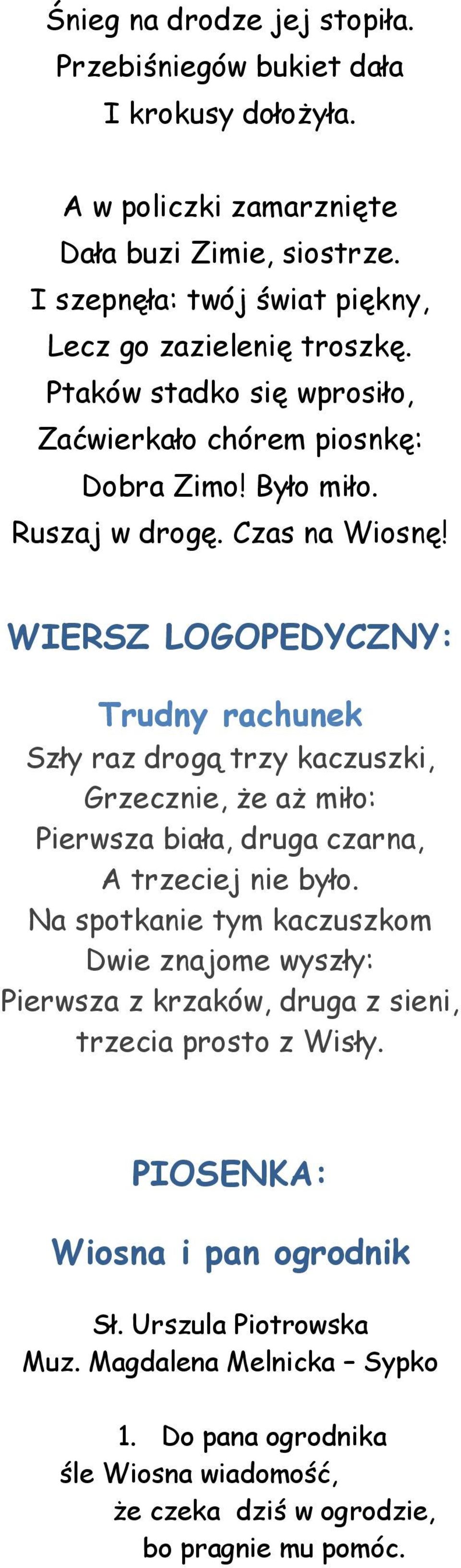 Śnieg na drodze jej stopiła.
Przebiśniegów bukiet dała
I krokusy dołożyła.

A w policzki zamarznięte
Dała buzi Zimie, siostrze.
I szepnęła: twój świat piękny,
Lecz go zazielenię troszkę.
Ptaków stadko się wprosiło,
Zaćwierkało chórem piosnkę:
Dobra Zimo! Było miło.
Ruszaj w drogę. Czas na Wiosnę!

WIERSZ LOGOPEDYCZNY:

Trudny rachunek
Szły raz drogą trzy kaczuszki,
Grzecznie, że aż miło:
Pierwsza biała, druga czarna,
A trzeciej nie było.
Na spotkanie tym kaczuszkom
Dwie znajome wyszły:
Pierwsza z krzaków, druga z sieni,
trzecia prosto z Wisły.

PIOSENKA:

Wiosna i pan ogrodnik

Sł. Urszula Piotrowska
Muz. Magdalena Melnicka – Sypko

1. Do pana ogrodnika
śle Wiosna wiadomość,
że czeka dziś w ogrodzie,
bo pragnie mu pomóc.